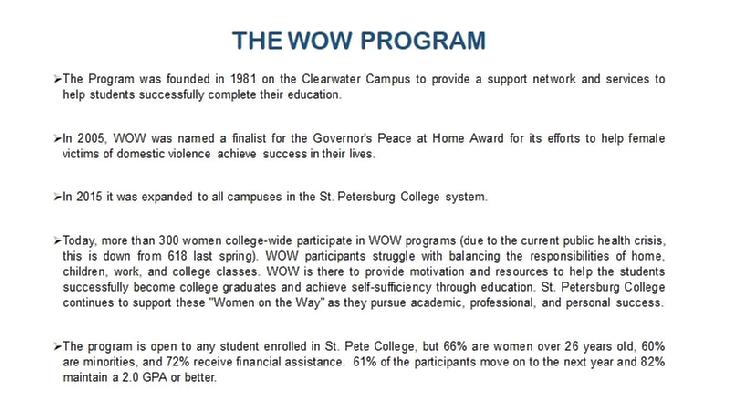 THE WOW PROGRAM

➢The Program was founded in 1981 on the Clearwater Campus to provide a support network and services to help students successfully complete their education.

➢In 2005, WOW was named a finalist for the Governor's Peace at Home Award for its efforts to help female victims of domestic violence achieve success in their lives.

➢In 2015 it was expanded to all campuses in the St. Petersburg College system.

➢Today, more than 300 women college-wide participate in WOW programs (due to the current public health crisis, this is down from 618 last spring). WOW participants struggle with balancing the responsibilities of home, children, work, and college classes. WOW is there to provide motivation and resources to help the students successfully become college graduates and achieve self-sufficiency through education. St. Petersburg College continues to support these "Women on the Way" as they pursue academic, professional, and personal success.

➢The program is open to any student enrolled in St. Pete College, but 66% are women over 26 years old, 60% are minorities, and 72% receive financial assistance. 61% of the participants move on to the next year and 82% maintain a 2.0 GPA or better.